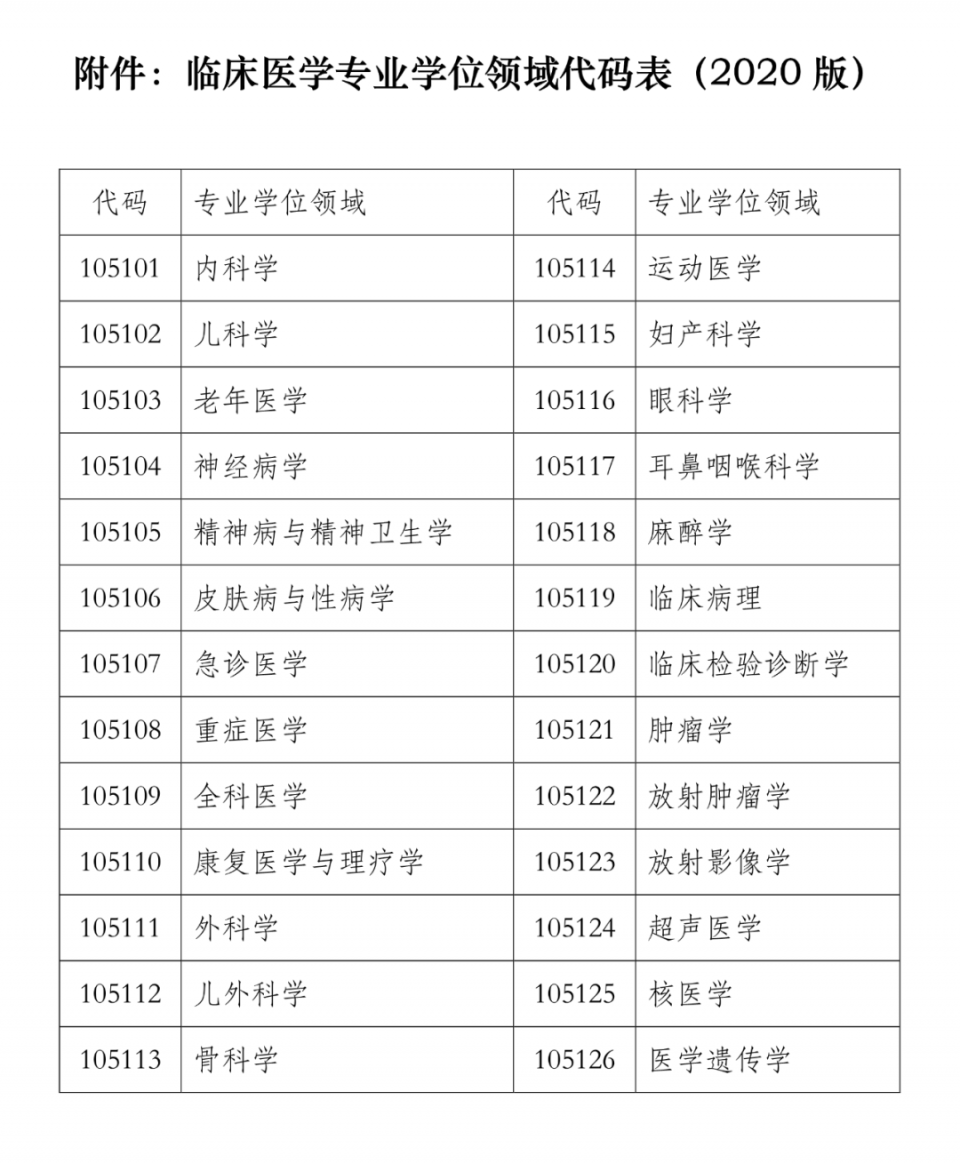 附件：临床医学专业学位领域代码表（2020 版）

| 代码 | 专业学位领域 | 代码 | 专业学位领域 |
|---|---|---|---|
| 105101 | 内科学 | 105114 | 运动医学 |
| 105102 | 儿科学 | 105115 | 妇产科学 |
| 105103 | 老年医学 | 105116 | 眼科学 |
| 105104 | 神经病学 | 105117 | 耳鼻咽喉科学 |
| 105105 | 精神病与精神卫生学 | 105118 | 麻醉学 |
| 105106 | 皮肤病与性病学 | 105119 | 临床病理 |
| 105107 | 急诊医学 | 105120 | 临床检验诊断学 |
| 105108 | 重症医学 | 105121 | 肿瘤学 |
| 105109 | 全科医学 | 105122 | 放射肿瘤学 |
| 105110 | 康复医学与理疗学 | 105123 | 放射影像学 |
| 105111 | 外科学 | 105124 | 超声医学 |
| 105112 | 儿外科学 | 105125 | 核医学 |
| 105113 | 骨科学 | 105126 | 医学遗传学 |